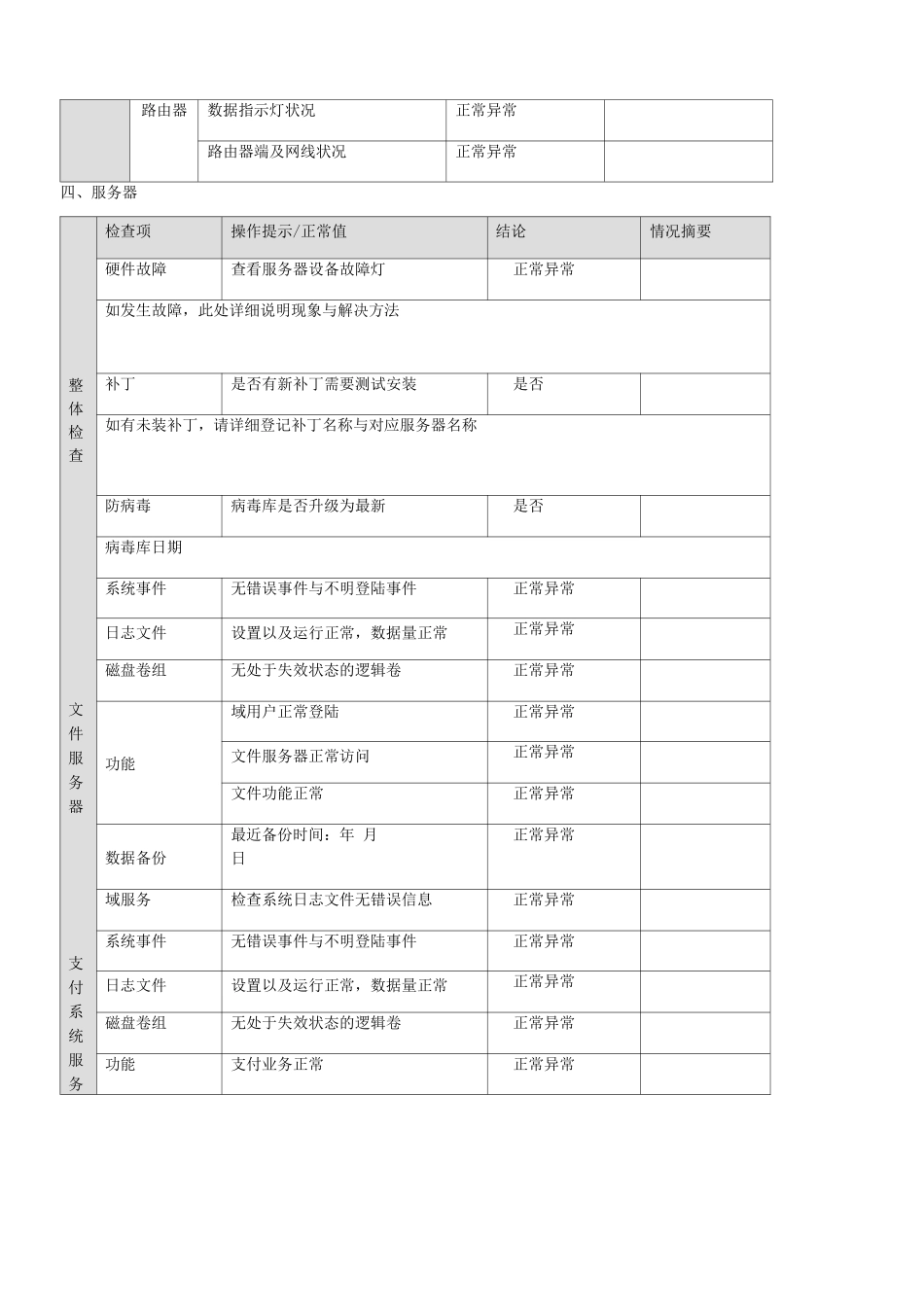 |  | 路由器 | 数据指示灯状况 | 正常异常 |  |
|---|---|---|---|---|
|  |  | 路由器端及网线状况 | 正常异常 |  |

四、服务器

|  | 检查项 | 操作提示/正常值 | 结论 | 情况摘要 |
|---|---|---|---|---|
| 整体检查 | 硬件故障 | 查看服务器设备故障灯 | 正常异常 |  |
|  | 如发生故障，此处详细说明现象与解决方法 |  |  |  |
|  | 补丁 | 是否有新补丁需要测试安装 | 是否 |  |
|  | 如有未装补丁，请详细登记补丁名称与对应服务器名称 |  |  |  |
|  | 防病毒 | 病毒库是否升级为最新 | 是否 |  |
|  | 病毒库日期 |  |  |  |
| 文件服务器 | 系统事件 | 无错误事件与不明登陆事件 | 正常异常 |  |
|  | 日志文件 | 设置以及运行正常，数据量正常 | 正常异常 |  |
|  | 磁盘卷组 | 无处于失效状态的逻辑卷 | 正常异常 |  |
|  | 功能 | 域用户正常登陆 | 正常异常 |  |
|  |  | 文件服务器正常访问 | 正常异常 |  |
|  |  | 文件功能正常 | 正常异常 |  |
|  | 数据备份 | 最近备份时间：年 月 日 | 正常异常 |  |
|  | 域服务 | 检查系统日志文件无错误信息 | 正常异常 |  |
| 支付系统服务 | 系统事件 | 无错误事件与不明登陆事件 | 正常异常 |  |
|  | 日志文件 | 设置以及运行正常，数据量正常 | 正常异常 |  |
|  | 磁盘卷组 | 无处于失效状态的逻辑卷 | 正常异常 |  |
|  | 功能 | 支付业务正常 | 正常异常 |  |